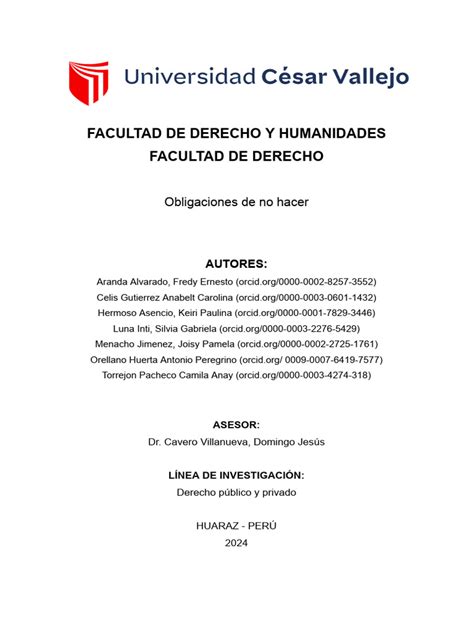 Universidad César Vallejo

FACULTAD DE DERECHO Y HUMANIDADES
FACULTAD DE DERECHO

Obligaciones de no hacer

AUTORES:
Aranda Alvarado, Fredy Ernesto (orcid.org/0000-0002-8257-3552)
Celis Gutierrez Anabelt Carolina (orcid.org/0000-0003-0601-1432)
Hermoso Asencio, Keiri Paulina (orcid.org/0000-0001-7829-3446)
Luna Inti, Silvia Gabriela (orcid.org/0000-0003-2276-5429)
Menacho Jimenez, Joisy Pamela (orcid.org/0000-0002-2725-1761)
Orellano Huerta Antonio Peregrino (orcid.org/ 0009-0007-6419-7577)
Torrejon Pacheco Camila Anay (orcid.org/0000-0003-4274-318)

ASESOR:
Dr. Cavero Villanueva, Domingo Jesús

LÍNEA DE INVESTIGACIÓN:
Derecho público y privado

HUARAZ - PERÚ
2024